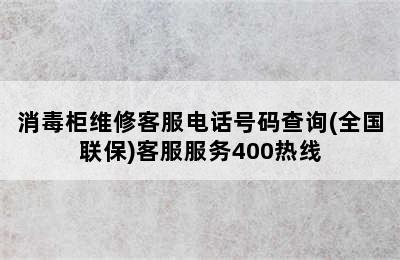 消毒柜维修客服电话号码查询(全国联保)客服服务400热线